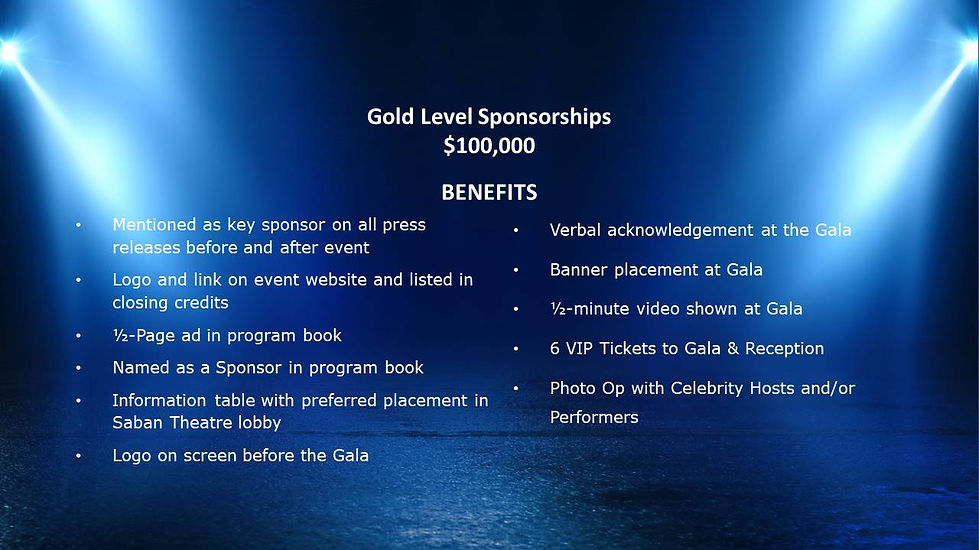 Gold Level Sponsorships
$100,000

BENEFITS

• Mentioned as key sponsor on all press releases before and after event
• Logo and link on event website and listed in closing credits
• ½-Page ad in program book
• Named as a Sponsor in program book
• Information table with preferred placement in Saban Theatre lobby
• Logo on screen before the Gala

• Verbal acknowledgement at the Gala
• Banner placement at Gala
• ½-minute video shown at Gala
• 6 VIP Tickets to Gala & Reception
• Photo Op with Celebrity Hosts and/or Performers